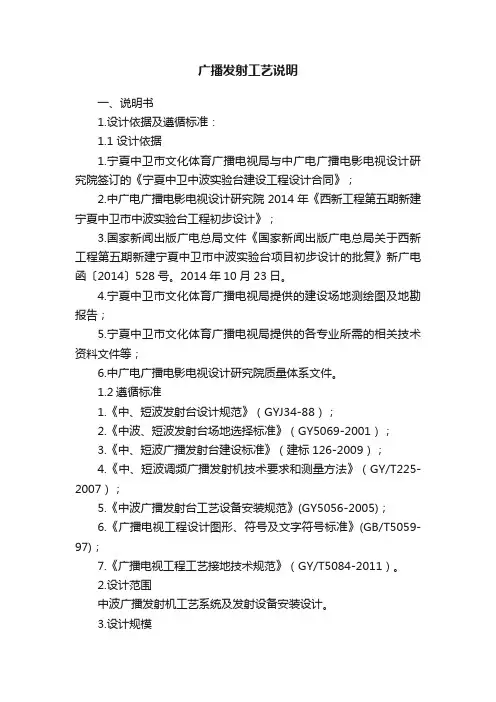 广播发射工艺说明

一、说明书

1.设计依据及遵循标准：

1.1 设计依据

1.宁夏中卫市文化体育广播电视局与中广电广播电影电视设计研究院签订的《宁夏中卫中波实验台建设工程设计合同》；

2.中广电广播电影电视设计研究院 2014 年《西新工程第五期新建宁夏中卫市中波实验台工程初步设计》；

3.国家新闻出版广电总局文件《国家新闻出版广电总局关于西新工程第五期新建宁夏中卫市中波实验台项目初步设计的批复》新广电函〔2014〕528 号。2014 年 10 月 23 日。

4.宁夏中卫市文化体育广播电视局提供的建设场地测绘图及地勘报告；

5.宁夏中卫市文化体育广播电视局提供的各专业所需的相关技术资料文件等；

6.中广电广播电影电视设计研究院质量体系文件。

1.2 遵循标准

1.《中、短波发射台设计规范》（GYJ34-88）；

2.《中波、短波发射台场地选择标准》（GY5069-2001）；

3.《中、短波广播发射台建设标准》（建标 126-2009）；

4.《中、短波调频广播发射机技术要求和测量方法》（GY/T225-2007）；

5.《中波广播发射台工艺设备安装规范》(GY5056-2005)；

6.《广播电视工程设计图形、符号及文字符号标准》(GB/T5059-97)；

7.《广播电视工程工艺接地技术规范》（GY/T5084-2011）。

2.设计范围

中波广播发射机工艺系统及发射设备安装设计。

3.设计规模